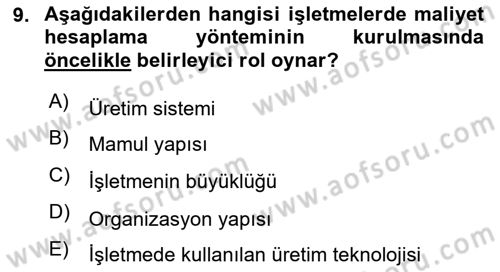 9. Aşağıdakilerden hangisi işletmelerde maliyet hesaplama yönteminin kurulmasında öncelikle belirleyici rol oynar?

A) Üretim sistemi

B) Mamul yapısı

C) İşletmenin büyüklüğü

D) Organizasyon yapısı

E) İşletmede kullanılan üretim teknolojisi

www.aofsoru.com